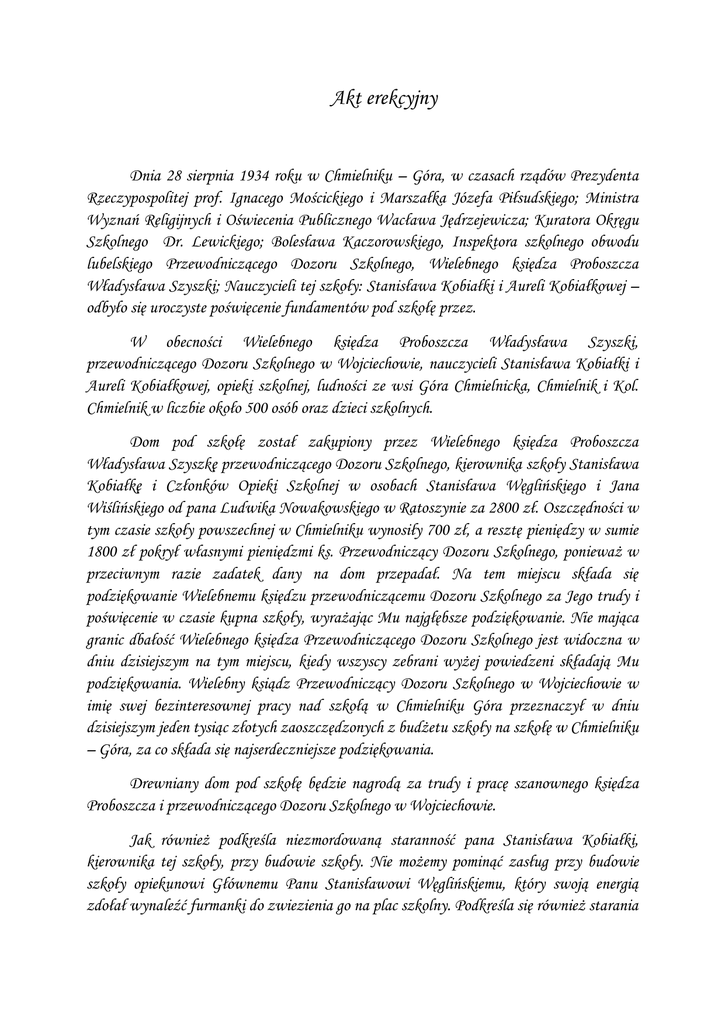 Akt erekcyjny

Dnia 28 sierpnia 1934 roku w Chmielniku – Góra, w czasach rządów Prezydenta Rzeczypospolitej prof. Ignacego Mościckiego i Marszałka Józefa Piłsudskiego; Ministra Wyznań Religijnych i Oświecenia Publicznego Wacława Jędrzejewicza; Kuratora Okręgu Szkolnego Dr. Lewickiego; Bolesława Kaczorowskiego, Inspektora szkolnego obwodu lubelskiego Przewodniczącego Dozoru Szkolnego, Wielebnego księdza Proboszcza Władysława Szyszki; Nauczycieli tej szkoły: Stanisława Kobiałki i Aureli Kobiałkowej – odbyło się uroczyste poświęcenie fundamentów pod szkołę przez.

W obecności Wielebnego księdza Proboszcza Władysława Szyszki, przewodniczącego Dozoru Szkolnego w Wojciechowie, nauczycieli Stanisława Kobiałki i Aureli Kobiałkowej, opieki szkolnej, ludności ze wsi Góra Chmielnicka, Chmielnik i Kol. Chmielnik w liczbie około 500 osób oraz dzieci szkolnych.

Dom pod szkołę został zakupiony przez Wielebnego księdza Proboszcza Władysława Szyszkę przewodniczącego Dozoru Szkolnego, kierownika szkoły Stanisława Kobiałkę i Członków Opieki Szkolnej w osobach Stanisława Węglińskiego i Jana Wiślińskiego od pana Ludwika Nowakowskiego w Ratoszynie za 2800 zł. Oszczędności w tym czasie szkoły powszechnej w Chmielniku wynosiły 700 zł, a resztę pieniędzy w sumie 1800 zł pokrył własnymi pieniędzmi ks. Przewodniczący Dozoru Szkolnego, ponieważ w przeciwnym razie zadatek dany na dom przepadał. Na tem miejscu składa się podziękowanie Wielebnemu księdzu przewodniczącemu Dozoru Szkolnego za Jego trudy i poświęcenie w czasie kupna szkoły, wyrażając Mu najgłębsze podziękowanie. Nie mająca granic dbałość Wielebnego księdza Przewodniczącego Dozoru Szkolnego jest widoczna w dniu dzisiejszym na tym miejscu, kiedy wszyscy zebrani wyżej powiedzeni składają Mu podziękowania. Wielebny ksiądz Przewodniczący Dozoru Szkolnego w Wojciechowie w imię swej bezinteresownej pracy nad szkołą w Chmielniku Góra przeznaczył w dniu dzisiejszym jeden tysiąc złotych zaoszczędzonych z budżetu szkoły na szkołę w Chmielniku – Góra, za co składa się najserdeczniejsze podziękowania.

Drewniany dom pod szkołę będzie nagrodą za trudy i pracę szanownego księdza Proboszcza i przewodniczącego Dozoru Szkolnego w Wojciechowie.

Jak również podkreśla niezmordowaną staranność pana Stanisława Kobiałki, kierownika tej szkoły, przy budowie szkoły. Nie możemy pominąć zasług przy budowie szkoły opiekunowi Głównemu Panu Stanisławowi Węglińskiemu, który swoją energią zdołał wynaleźć furmanki do zwiezienia go na plac szkolny. Podkreśla się również starania